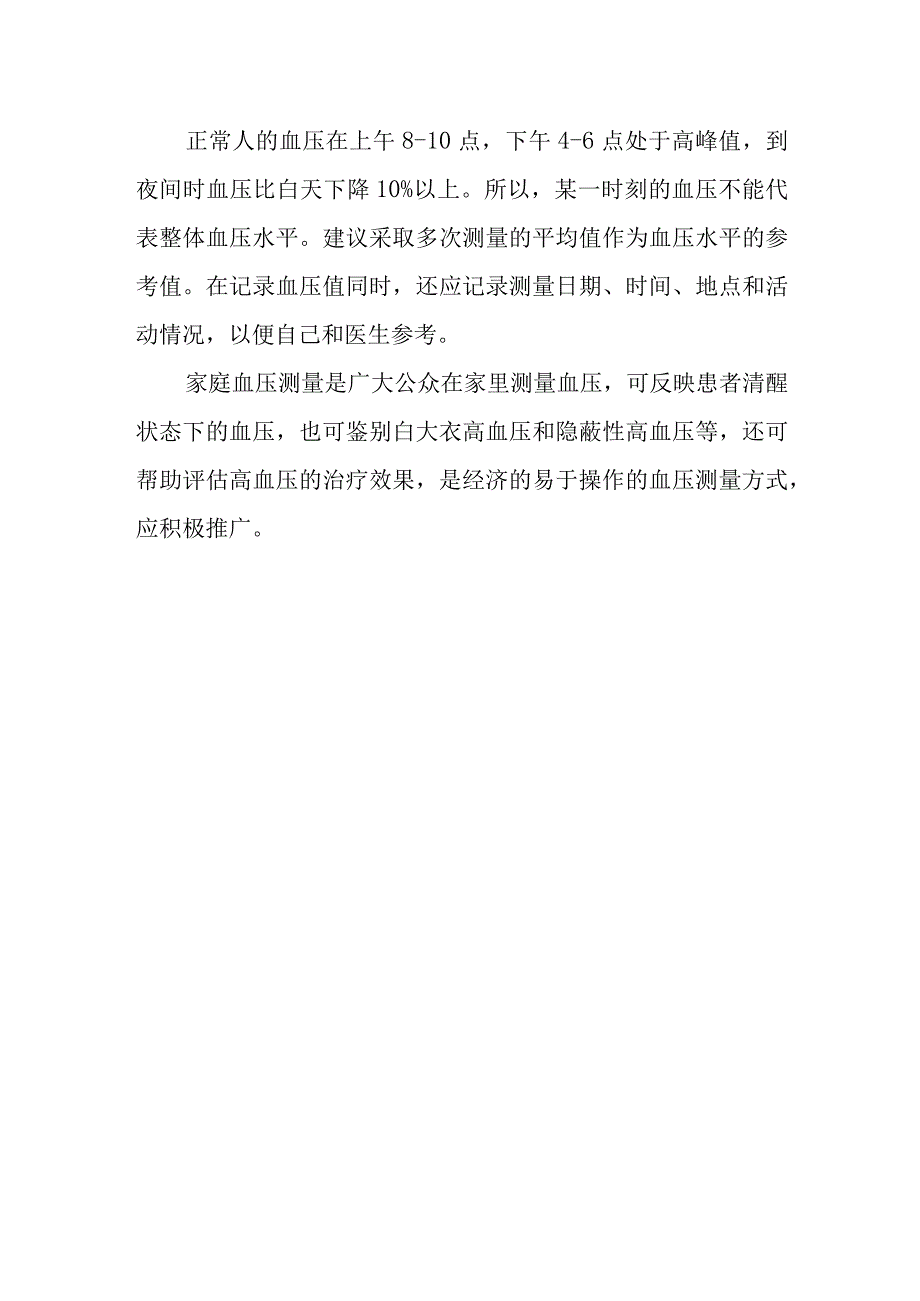 正常人的血压在上午 8-10 点，下午 4-6 点处于高峰值，到夜间时血压比白天下降 10%以上。所以，某一时刻的血压不能代表整体血压水平。建议采取多次测量的平均值作为血压水平的参考值。在记录血压值同时，还应记录测量日期、时间、地点和活动情况，以便自己和医生参考。

家庭血压测量是广大公众在家里测量血压，可反映患者清醒状态下的血压，也可鉴别白大衣高血压和隐蔽性高血压等，还可帮助评估高血压的治疗效果，是经济的易于操作的血压测量方式，应积极推广。